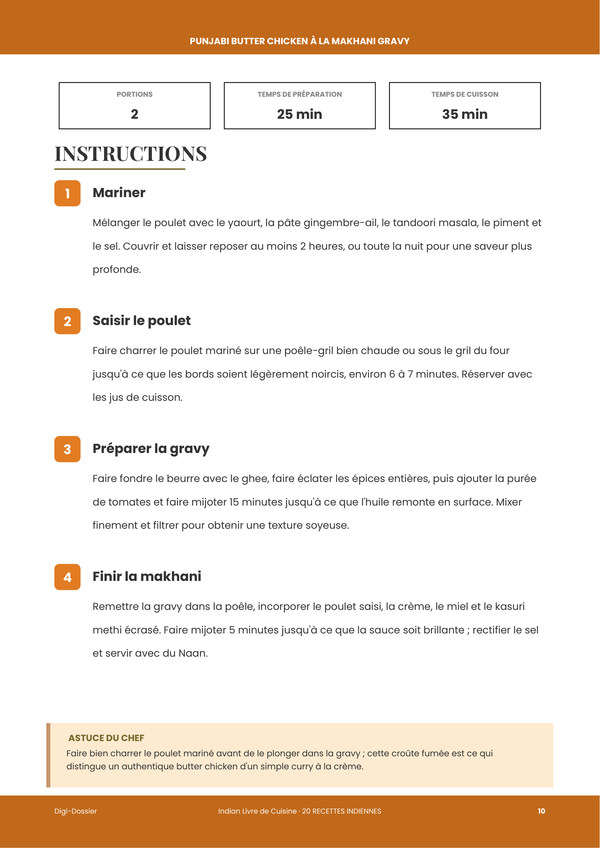 PUNJABI BUTTER CHICKEN À LA MAKHANI GRAVY

PORTIONS
2

TEMPS DE PRÉPARATION
25 min

TEMPS DE CUISSON
35 min

INSTRUCTIONS

1
Mariner

Mélanger le poulet avec le yaourt, la pâte gingembre-ail, le tandoori masala, le piment et le sel. Couvrir et laisser reposer au moins 2 heures, ou toute la nuit pour une saveur plus profonde.

2
Saisir le poulet

Faire charrer le poulet mariné sur une poêle-gril bien chaude ou sous le gril du four jusqu'à ce que les bords soient légèrement noircis, environ 6 à 7 minutes. Réserver avec les jus de cuisson.

3
Préparer la gravy

Faire fondre le beurre avec le ghee, faire éclater les épices entières, puis ajouter la purée de tomates et faire mijoter 15 minutes jusqu'à ce que l'huile remonte en surface. Mixer finement et filtrer pour obtenir une texture soyeuse.

4
Finir la makhani

Remettre la gravy dans la poêle, incorporer le poulet saisi, la crème, le miel et le kasuri methi écrasé. Faire mijoter 5 minutes jusqu'à ce que la sauce soit brillante ; rectifier le sel et servir avec du Naan.

ASTUCE DU CHEF
Faire bien charrer le poulet mariné avant de le plonger dans la gravy ; cette croûte fumée est ce qui distingue un authentique butter chicken d'un simple curry à la crème.

Digi-Dossier
Indian Livre de Cuisine · 20 RECETTES INDIENNES
10